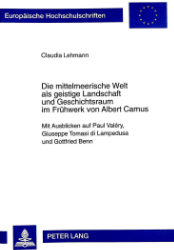 Europäische Hochschulschriften

Claudia Lehmann

Die mittelmeerische Welt als geistige Landschaft und Geschichtsraum im Frühwerk von Albert Camus

Mit Ausblicken auf Paul Valéry, Giuseppe Tomasi di Lampedusa und Gottfried Benn

PETER LANG